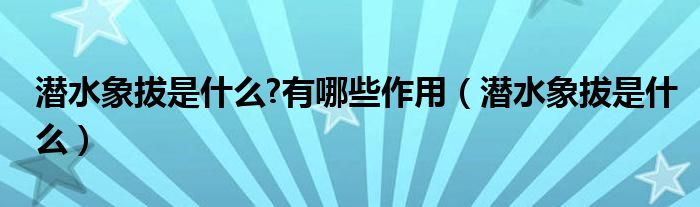 潜水象拔是什么?有哪些作用（潜水象拔是什么）